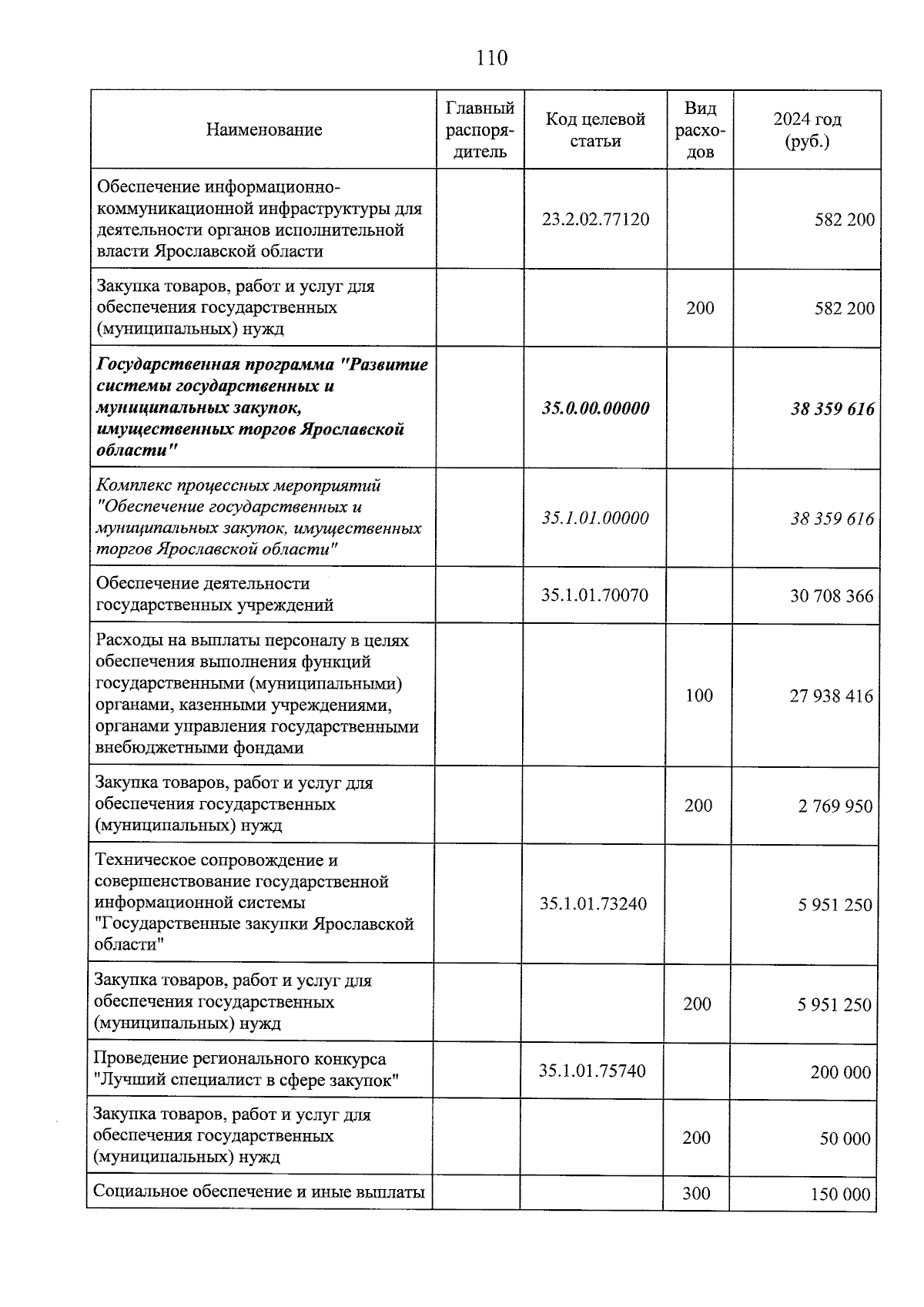 110

| Наименование | Главный распорядитель | Код целевой статьи | Вид расходов | 2024 год (руб.) |
|---|---|---|---|---|
| Обеспечение информационно-коммуникационной инфраструктуры для деятельности органов исполнительной власти Ярославской области | | 23.2.02.77120 | | 582 200 |
| Закупка товаров, работ и услуг для обеспечения государственных (муниципальных) нужд | | | 200 | 582 200 |
| Государственная программа "Развитие системы государственных и муниципальных закупок, имущественных торгов Ярославской области" | | 35.0.00.00000 | | 38 359 616 |
| Комплекс процессных мероприятий "Обеспечение государственных и муниципальных закупок, имущественных торгов Ярославской области" | | 35.1.01.00000 | | 38 359 616 |
| Обеспечение деятельности государственных учреждений | | 35.1.01.70070 | | 30 708 366 |
| Расходы на выплаты персоналу в целях обеспечения выполнения функций государственными (муниципальными) органами, казенными учреждениями, органами управления государственными внебюджетными фондами | | | 100 | 27 938 416 |
| Закупка товаров, работ и услуг для обеспечения государственных (муниципальных) нужд | | | 200 | 2 769 950 |
| Техническое сопровождение и совершенствование государственной информационной системы "Государственные закупки Ярославской области" | | 35.1.01.73240 | | 5 951 250 |
| Закупка товаров, работ и услуг для обеспечения государственных (муниципальных) нужд | | | 200 | 5 951 250 |
| Проведение регионального конкурса "Лучший специалист в сфере закупок" | | 35.1.01.75740 | | 200 000 |
| Закупка товаров, работ и услуг для обеспечения государственных (муниципальных) нужд | | | 200 | 50 000 |
| Социальное обеспечение и иные выплаты | | | 300 | 150 000 |